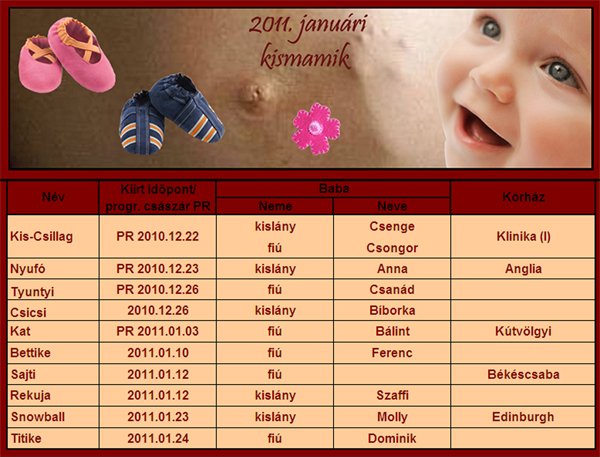 2011. januári kismamik

| Név | Kiírt időpont/ progr. császár PR | Baba | | Kórház |
|---|---|---|---|---|
| | | Neme | Neve | |
| Kis-Csillag | PR 2010.12.22 | kislány | Csenge | Klinika (I) |
| | | fiú | Csongor | |
| Nyufó | PR 2010.12.23 | kislány | Anna | Anglia |
| Tyuntyi | PR 2010.12.26 | fiú | Csanád | |
| Csicsi | 2010.12.26 | kislány | Bíborka | |
| Kat | PR 2011.01.03 | fiú | Bálint | Kútvölgyi |
| Bettike | 2011.01.10 | fiú | Ferenc | |
| Sajti | 2011.01.12 | fiú | | Békéscsaba |
| Rekuja | 2011.01.12 | kislány | Szaffi | |
| Snowball | 2011.01.23 | kislány | Molly | Edinburgh |
| Titike | 2011.01.24 | fiú | Dominik | |